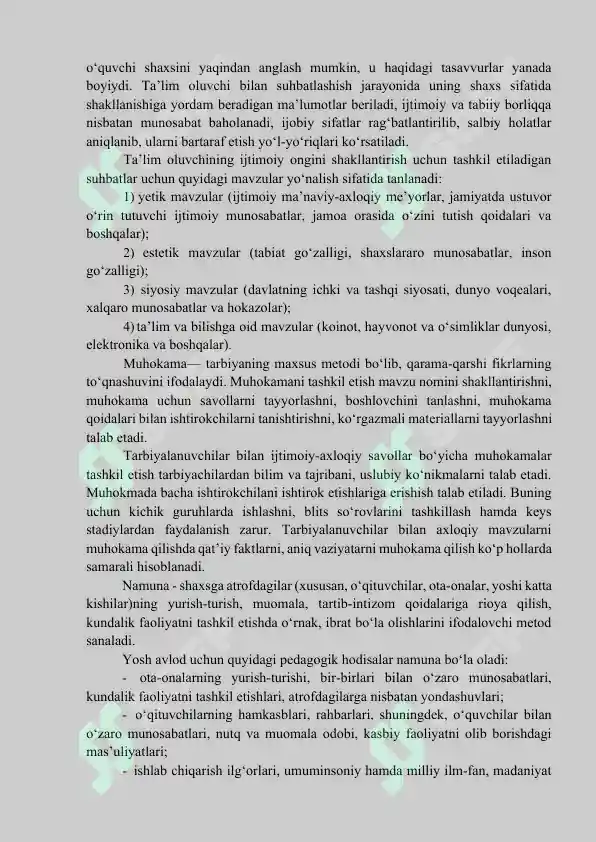 o‘quvchi shaxsini yaqindan anglash mumkin, u haqidagi tasavvurlar yanada boyiydi. Ta’lim oluvchi bilan suhbatlashish jarayonida uning shaxs sifatida shakllanishiga yordam beradigan ma’lumotlar beriladi, ijtimoiy va tabiiy borliqqa nisbatan munosabat baholanadi, ijobiy sifatlar rag‘batlantirilib, salbiy holatlar aniqlanib, ularni bartaraf etish yo‘l-yo‘riqlari ko‘rsatiladi.

Ta’lim oluvchining ijtimoiy ongini shakllantirish uchun tashkil etiladigan suhbatlar uchun quyidagi mavzular yo‘nalish sifatida tanlanadi:

1) yetik mavzular (ijtimoiy ma’naviy-axloqiy me’yorlar, jamiyatda ustuvor o‘rin tutuvchi ijtimoiy munosabatlar, jamoa orasida o‘zini tutish qoidalari va boshqalar);

2) estetik mavzular (tabiat go‘zalligi, shaxslararo munosabatlar, inson go‘zalligi);

3) siyosiy mavzular (davlatning ichki va tashqi siyosati, dunyo voqealari, xalqaro munosabatlar va hokazolar);

4) ta’lim va bilishga oid mavzular (koinot, hayvonot va o‘simliklar dunyosi, elektronika va boshqalar).

Muhokama— tarbiyaning maxsus metodi bo‘lib, qarama-qarshi fikrlarning to‘qnashuvini ifodalaydi. Muhokamani tashkil etish mavzu nomini shakllantirishni, muhokama uchun savollarni tayyorlashni, boshlovchini tanlashni, muhokama qoidalari bilan ishtirokchilarni tanishtirishni, ko‘rgazmali materiallarni tayyorlashni talab etadi.

Tarbiyalanuvchilar bilan ijtimoiy-axloqiy savollar bo‘yicha muhokamalar tashkil etish tarbiyachilardan bilim va tajribani, uslubiy ko‘nikmalarni talab etadi. Muhokmada bacha ishtirokchilani ishtirok etishlariga erishish talab etiladi. Buning uchun kichik guruhlarda ishlashni, blits so‘rovlarini tashkillash hamda keys stadiylardan faydalanish zarur. Tarbiyalanuvchilar bilan axloqiy mavzularni muhokama qilishda qat’iy faktlarni, aniq vaziyatarni muhokama qilish ko‘p hollarda samarali hisoblanadi.

Namuna - shaxsga atrofdagilar (xususan, o‘qituvchilar, ota-onalar, yoshi katta kishilar)ning yurish-turish, muomala, tartib-intizom qoidalariga rioya qilish, kundalik faoliyatni tashkil etishda o‘rnak, ibrat bo‘la olishlarini ifodalovchi metod sanaladi.

Yosh avlod uchun quyidagi pedagogik hodisalar namuna bo‘la oladi:

- ota-onalarning yurish-turishi, bir-birlari bilan o‘zaro munosabatlari, kundalik faoliyatni tashkil etishlari, atrofdagilarga nisbatan yondashuvlari;

- o‘qituvchilarning hamkasblari, rahbarlari, shuningdek, o‘quvchilar bilan o‘zaro munosabatlari, nutq va muomala odobi, kasbiy faoliyatni olib borishdagi mas’uliyatlari;

- ishlab chiqarish ilg‘orlari, umuminsoniy hamda milliy ilm-fan, madaniyat